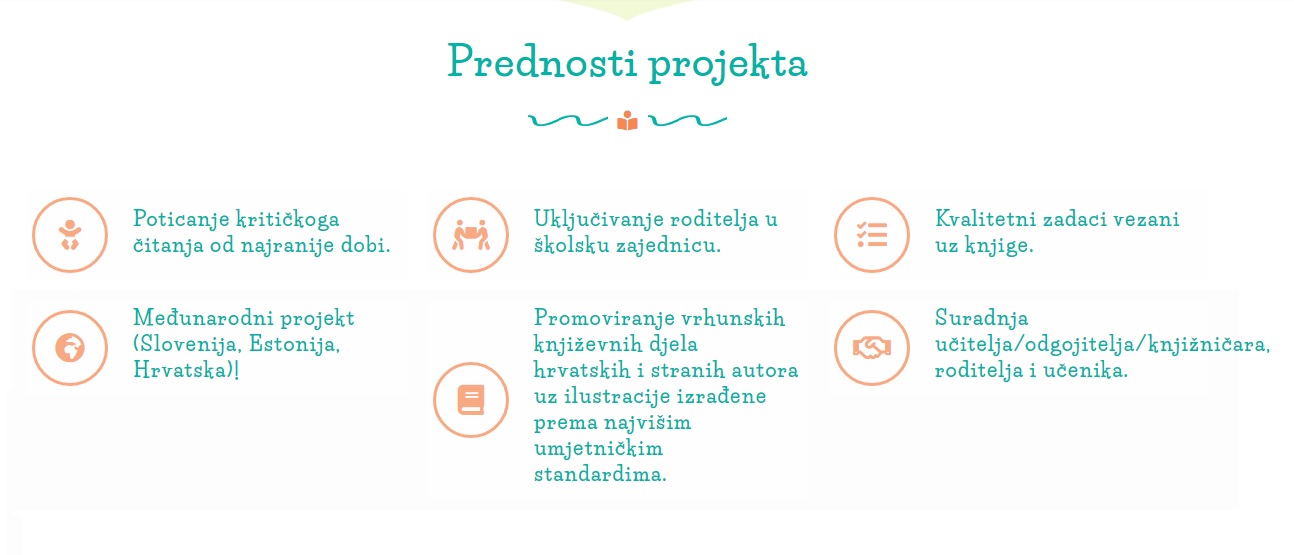 Prednosti projekta

Poticanje kritičkoga čitanja od najranije dobi.

Uključivanje roditelja u školsku zajednicu.

Kvalitetni zadaci vezani uz knjige.

Međunarodni projekt (Slovenija, Estonija, Hrvatska)!

Promoviranje vrhunskih književnih djela hrvatskih i stranih autora uz ilustracije izrađene prema najvišim umjetničkim standardima.

Suradnja učitelja/odgojitelja/knjižničara, roditelja i učenika.